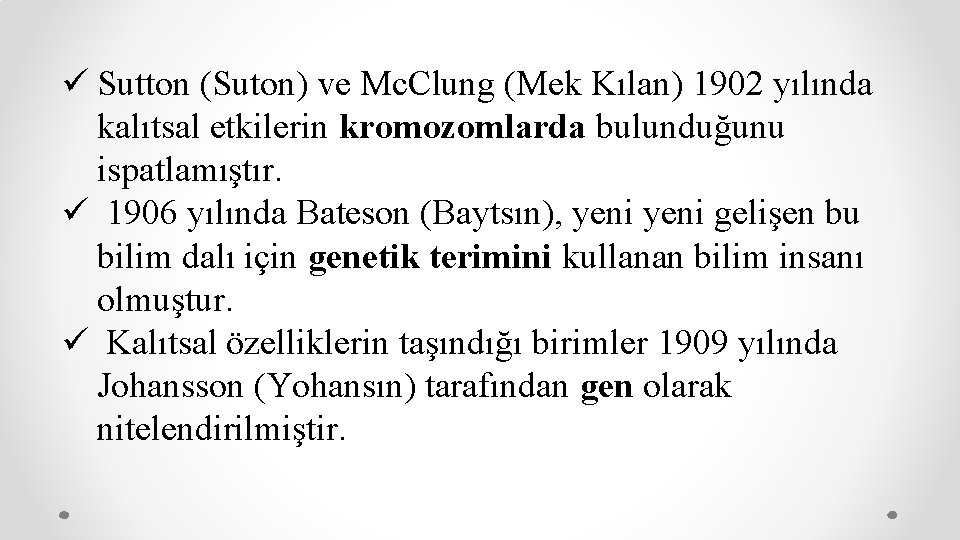 ✓ Sutton (Suton) ve McClung (Mek Kılan) 1902 yılında kalıtsal etkilerin kromozomlarda bulunduğunu ispatlamıştır.

✓ 1906 yılında Bateson (Baytsın), yeni yeni gelişen bu bilim dalı için genetik terimini kullanan bilim insanı olmuştur.

✓ Kalıtsal özelliklerin taşındığı birimler 1909 yılında Johansson (Yohansın) tarafından gen olarak nitelendirilmiştir.